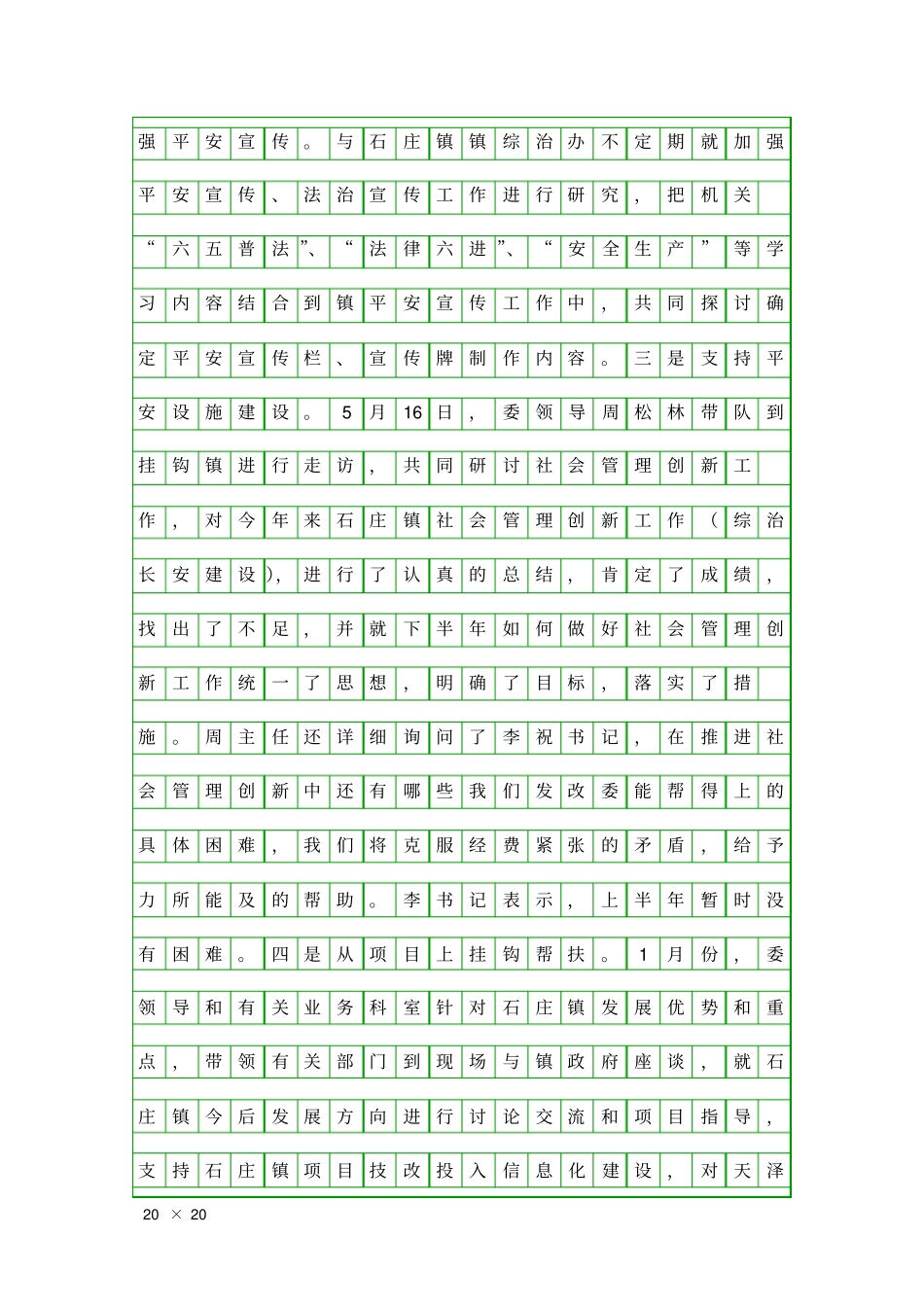 强平安宣传。与石庄镇镇综治办不定期就加强平安宣传、法治宣传工作进行研究，把机关“六五普法”、“法律六进”、“安全生产”等学习内容结合到镇平安宣传工作中，共同探讨确定平安宣传栏、宣传牌制作内容。三是支持平安设施建设。5月16日，委领导周松林带队到挂钩镇进行走访，共同研讨社会管理创新工作，对今年来石庄镇社会管理创新工作（综治长安建设），进行了认真的总结，肯定了成绩，找出了不足，并就下半年如何做好社会管理创新工作统一了思想，明确了目标，落实了措施。周主任还详细询问了李祝书记，在推进社会管理创新中还有哪些我们发改委能帮得上的具体困难，我们将克服经费紧张的矛盾，给予力所能及的帮助。李书记表示，上半年暂时没有困难。四是从项目上挂钩帮扶。1月份，委领导和有关业务科室针对石庄镇发展优势和重点，带领有关部门到现场与镇政府座谈，就石庄镇今后发展方向进行讨论交流和项目指导，支持石庄镇项目技改投入信息化建设，对天泽

20 × 20